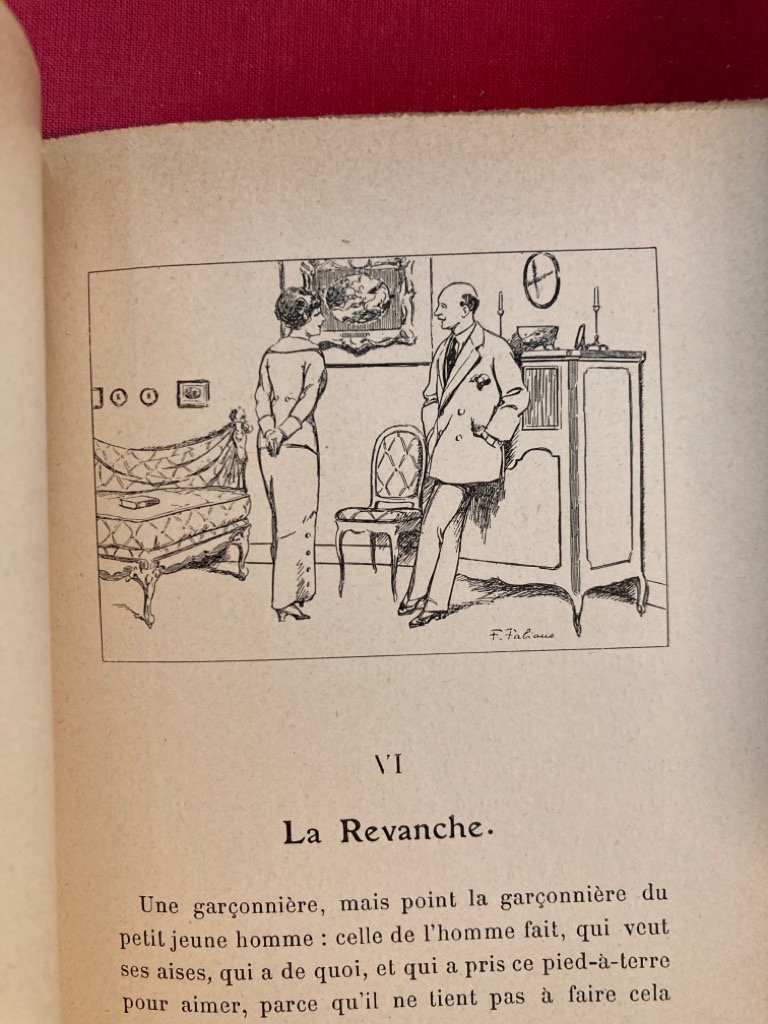 F. Fabiano

VI

La Revanche.

Une garçonnière, mais point la garçonnière du petit jeune homme : celle de l'homme fait, qui veut ses aises, qui a de quoi, et qui a pris ce pied-à-terre pour aimer, parce qu'il ne tient pas à faire cela